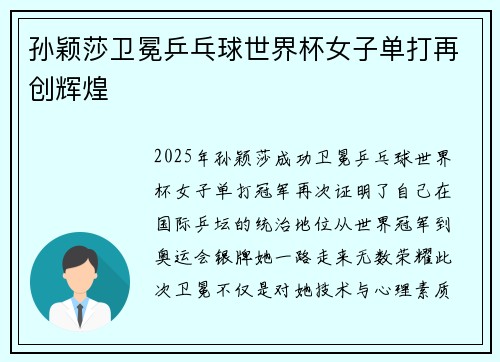 孙颖莎卫冕乒乓球世界杯女子单打再创辉煌

2025年孙颖莎成功卫冕乒乓球世界杯女子单打冠军再次证明了自己在国际乒坛的统治地位从世界冠军到奥运会银牌她一路走来无数荣耀此次卫冕不仅是对她技术与心理素质